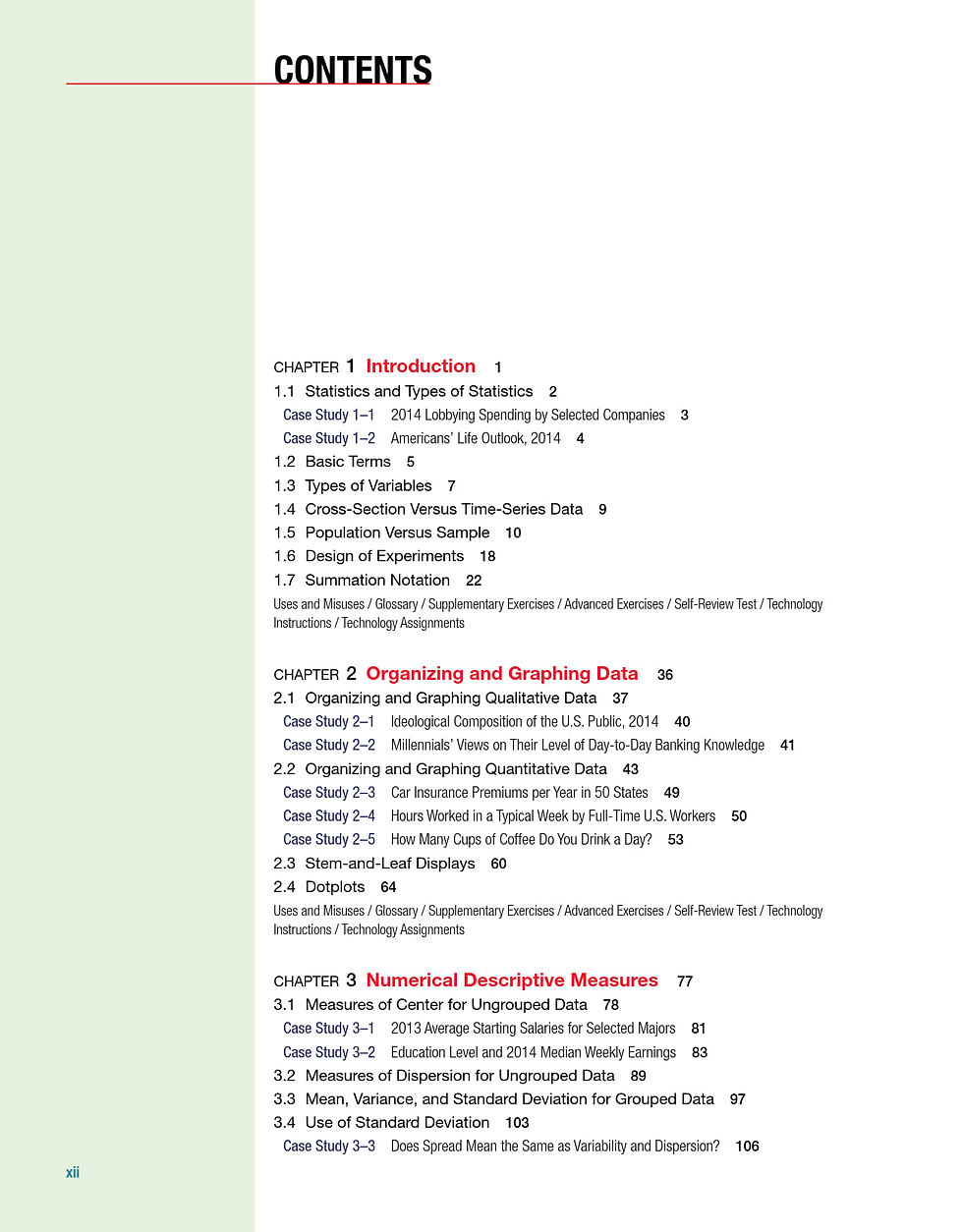 CONTENTS

CHAPTER 1 Introduction 1

1.1 Statistics and Types of Statistics 2

Case Study 1–1 2014 Lobbying Spending by Selected Companies 3

Case Study 1–2 Americans' Life Outlook, 2014 4

1.2 Basic Terms 5

1.3 Types of Variables 7

1.4 Cross-Section Versus Time-Series Data 9

1.5 Population Versus Sample 10

1.6 Design of Experiments 18

1.7 Summation Notation 22

Uses and Misuses / Glossary / Supplementary Exercises / Advanced Exercises / Self-Review Test / Technology Instructions / Technology Assignments

CHAPTER 2 Organizing and Graphing Data 36

2.1 Organizing and Graphing Qualitative Data 37

Case Study 2–1 Ideological Composition of the U.S. Public, 2014 40

Case Study 2–2 Millennials' Views on Their Level of Day-to-Day Banking Knowledge 41

2.2 Organizing and Graphing Quantitative Data 43

Case Study 2–3 Car Insurance Premiums per Year in 50 States 49

Case Study 2–4 Hours Worked in a Typical Week by Full-Time U.S. Workers 50

Case Study 2–5 How Many Cups of Coffee Do You Drink a Day? 53

2.3 Stem-and-Leaf Displays 60

2.4 Dotplots 64

Uses and Misuses / Glossary / Supplementary Exercises / Advanced Exercises / Self-Review Test / Technology Instructions / Technology Assignments

CHAPTER 3 Numerical Descriptive Measures 77

3.1 Measures of Center for Ungrouped Data 78

Case Study 3–1 2013 Average Starting Salaries for Selected Majors 81

Case Study 3–2 Education Level and 2014 Median Weekly Earnings 83

3.2 Measures of Dispersion for Ungrouped Data 89

3.3 Mean, Variance, and Standard Deviation for Grouped Data 97

3.4 Use of Standard Deviation 103

Case Study 3–3 Does Spread Mean the Same as Variability and Dispersion? 106

xii